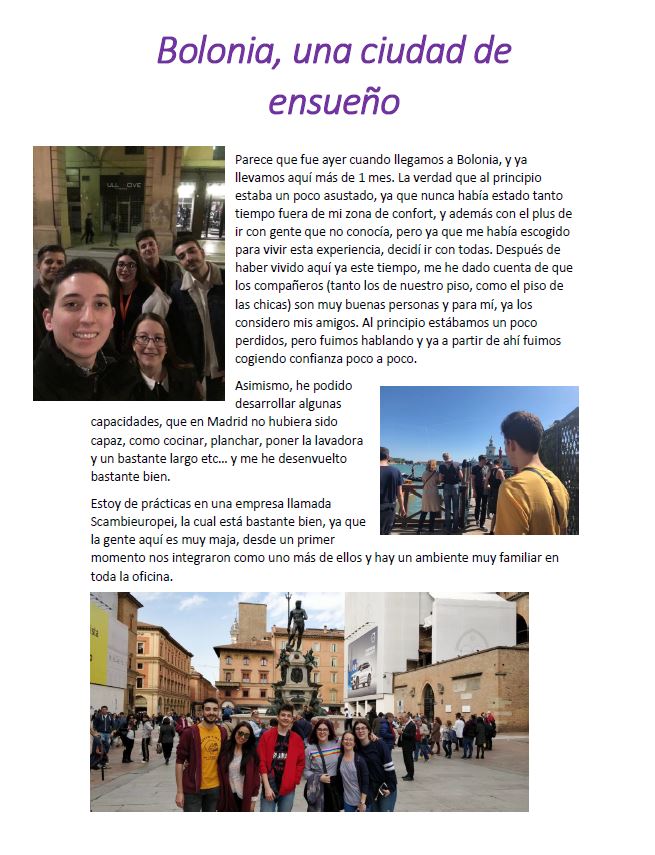 Bolonia, una ciudad de ensueño

Parece que fue ayer cuando llegamos a Bolonia, y ya llevamos aquí más de 1 mes. La verdad que al principio estaba un poco asustado, ya que nunca había estado tanto tiempo fuera de mi zona de confort, y además con el plus de ir con gente que no conocía, pero ya que me había escogido para vivir esta experiencia, decidí ir con todas. Después de haber vivido aquí ya este tiempo, me he dado cuenta de que los compañeros (tanto los de nuestro piso, como el piso de las chicas) son muy buenas personas y para mí, ya los considero mis amigos. Al principio estábamos un poco perdidos, pero fuimos hablando y ya a partir de ahí fuimos cogiendo confianza poco a poco.

Asimismo, he podido desarrollar algunas capacidades, que en Madrid no hubiera sido capaz, como cocinar, planchar, poner la lavadora y un bastante largo etc… y me he desenvuelto bastante bien.

Estoy de prácticas en una empresa llamada Scambieuropei, la cual está bastante bien, ya que la gente aquí es muy maja, desde un primer momento nos integraron como uno más de ellos y hay un ambiente muy familiar en toda la oficina.